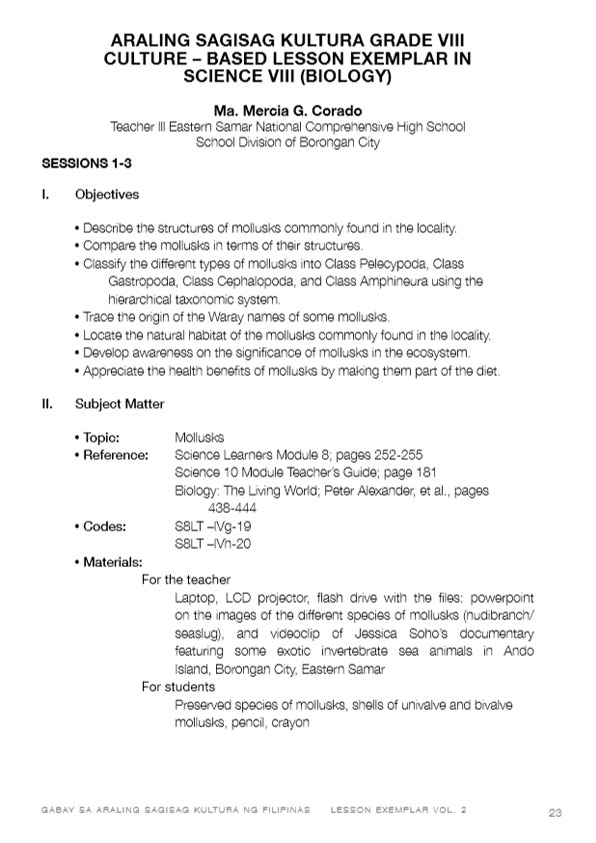 ARALING SAGISAG KULTURA GRADE VIII
CULTURE – BASED LESSON EXEMPLAR IN
SCIENCE VIII (BIOLOGY)

Ma. Mercia G. Corado
Teacher III Eastern Samar National Comprehensive High School
School Division of Borongan City

SESSIONS 1-3

I. Objectives

• Describe the structures of mollusks commonly found in the locality.
• Compare the mollusks in terms of their structures.
• Classify the different types of mollusks into Class Pelecypoda, Class Gastropoda, Class Cephalopoda, and Class Amphineura using the hierarchical taxonomic system.
• Trace the origin of the Waray names of some mollusks.
• Locate the natural habitat of the mollusks commonly found in the locality.
• Develop awareness on the significance of mollusks in the ecosystem.
• Appreciate the health benefits of mollusks by making them part of the diet.

II. Subject Matter

• Topic: Mollusks
• Reference: Science Learners Module 8; pages 252-255
Science 10 Module Teacher's Guide; page 181
Biology: The Living World; Peter Alexander, et al., pages 438-444
• Codes: S8LT –IVg-19
S8LT –IVh-20
• Materials:
For the teacher
Laptop, LCD projector, flash drive with the files: powerpoint on the images of the different species of mollusks (nudibranch/ seaslug), and videoclip of Jessica Soho's documentary featuring some exotic invertebrate sea animals in Ando Island, Borongan City, Eastern Samar
For students
Preserved species of mollusks, shells of univalve and bivalve mollusks, pencil, crayon

GABAY SA ARALING SAGISAG KULTURA NG FILIPINAS LESSON EXEMPLAR VOL. 2 23